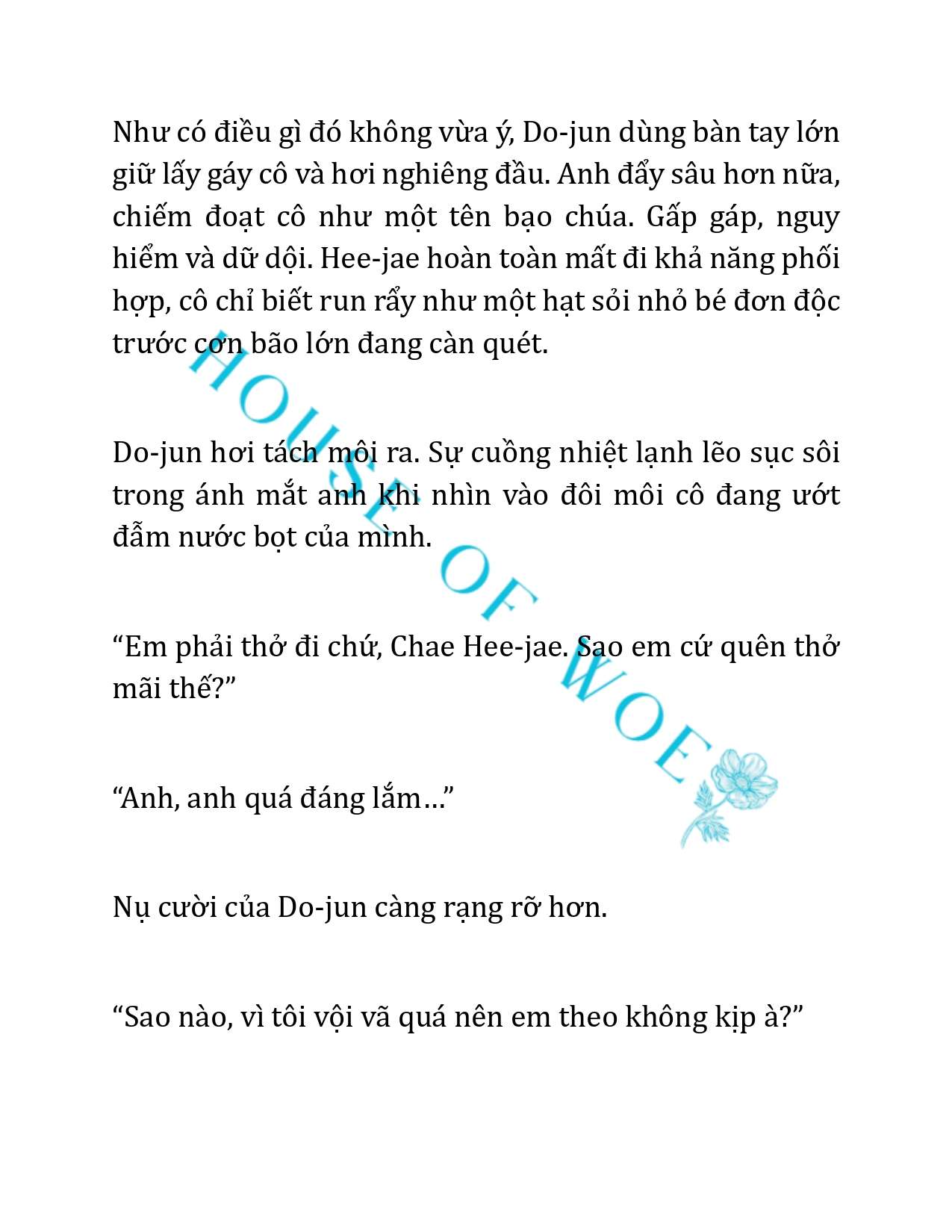 Như có điều gì đó không vừa ý, Do-jun dùng bàn tay lớn giữ lấy gáy cô và hơi nghiêng đầu. Anh đẩy sâu hơn nữa, chiếm đoạt cô như một tên bạo chúa. Gấp gáp, nguy hiểm và dữ dội. Hee-jae hoàn toàn mất đi khả năng phối hợp, cô chỉ biết run rẩy như một hạt sỏi nhỏ bé đơn độc trước cơn bão lớn đang càn quét.

Do-jun hơi tách môi ra. Sự cuồng nhiệt lạnh lẽo sục sôi trong ánh mắt anh khi nhìn vào đôi môi cô đang ướt đẫm nước bọt của mình.

“Em phải thở đi chứ, Chae Hee-jae. Sao em cứ quên thở mãi thế?”

“Anh, anh quá đáng lắm…”

Nụ cười của Do-jun càng rạng rỡ hơn.

“Sao nào, vì tôi vội vã quá nên em theo không kịp à?”

HOUSE OF WOE